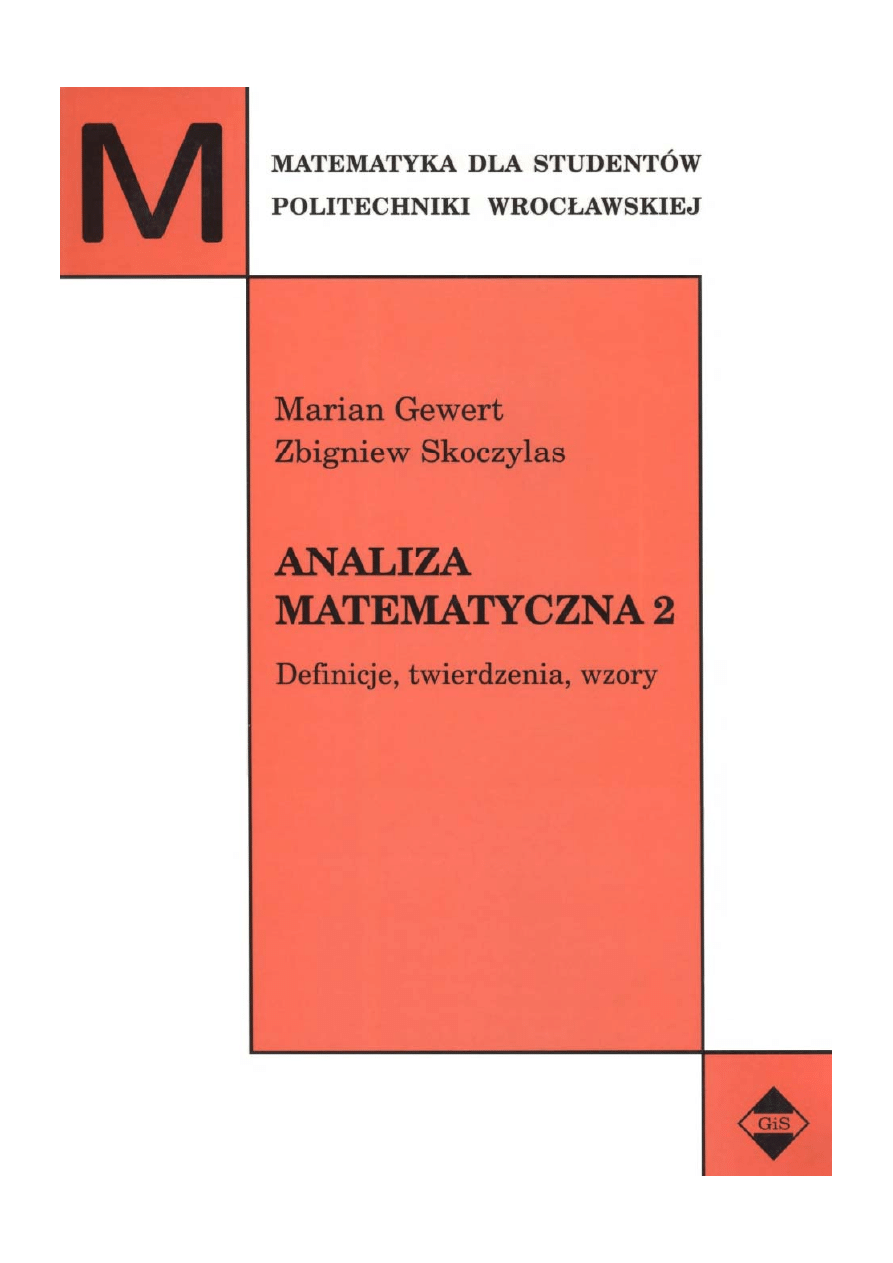 M

MATEMATYKA DLA STUDENTÓW
POLITECHNIKI WROCŁAWSKIEJ

Marian Gewert
Zbigniew Skoczylas

ANALIZA
MATEMATYCZNA 2

Definicje, twierdzenia, wzory

GiS